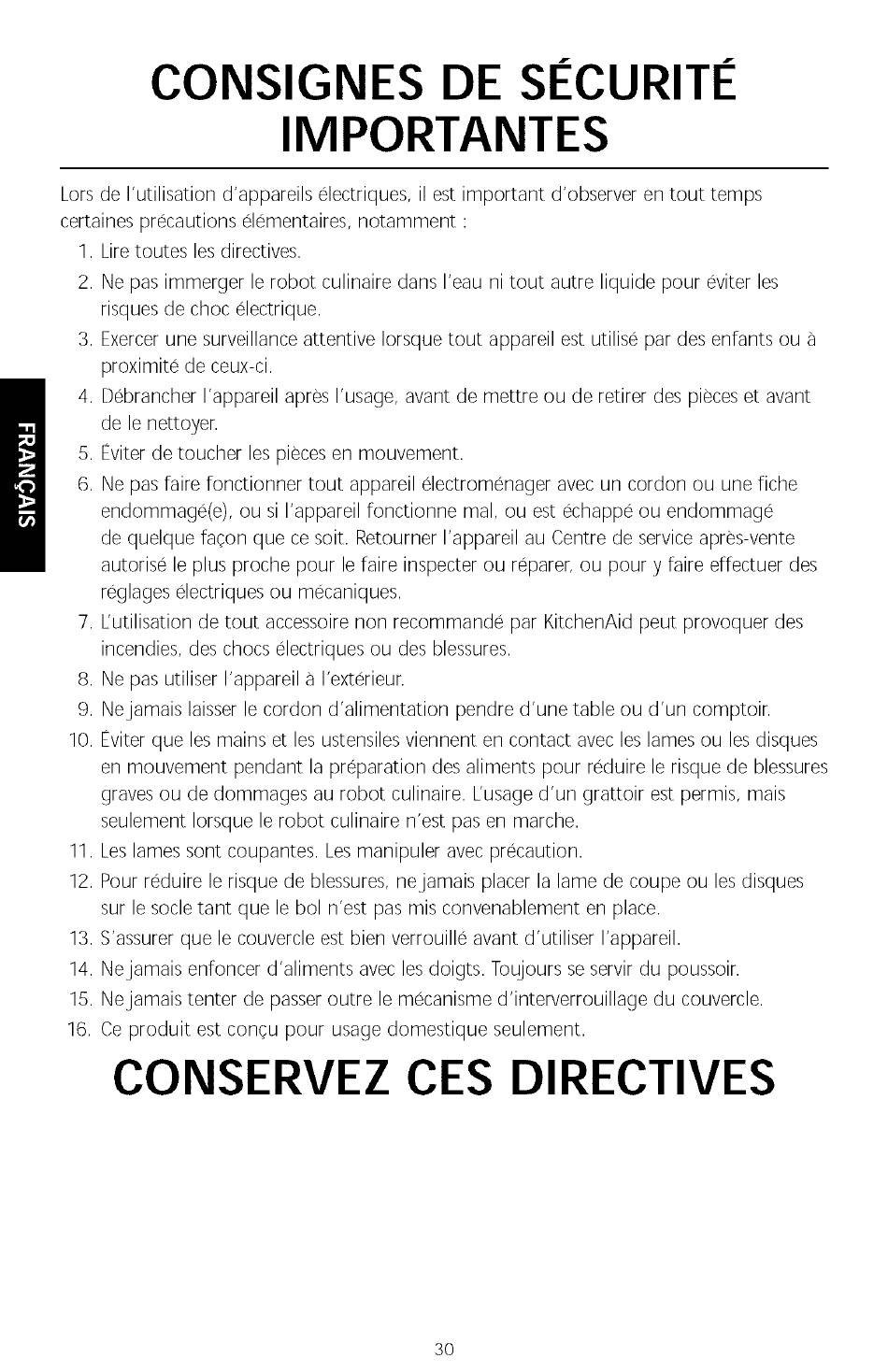 CONSIGNES DE SÉCURITÉ IMPORTANTES

Lors de l'utilisation d'appareils électriques, il est important d'observer en tout temps certaines précautions élémentaires, notamment :

1. Lire toutes les directives.
2. Ne pas immerger le robot culinaire dans l'eau ni tout autre liquide pour éviter les risques de choc électrique.
3. Exercer une surveillance attentive lorsque tout appareil est utilisé par des enfants ou à proximité de ceux-ci.
4. Débrancher l'appareil après l'usage, avant de mettre ou de retirer des pièces et avant de le nettoyer.
5. Éviter de toucher les pièces en mouvement.
6. Ne pas faire fonctionner tout appareil électroménager avec un cordon ou une fiche endommagé(e), ou si l'appareil fonctionne mal, ou est échappé ou endommagé de quelque façon que ce soit. Retourner l'appareil au Centre de service après-vente autorisé le plus proche pour le faire inspecter ou réparer, ou pour y faire effectuer des réglages électriques ou mécaniques.
7. L'utilisation de tout accessoire non recommandé par KitchenAid peut provoquer des incendies, des chocs électriques ou des blessures.
8. Ne pas utiliser l'appareil à l'extérieur.
9. Ne jamais laisser le cordon d'alimentation pendre d'une table ou d'un comptoir.
10. Éviter que les mains et les ustensiles viennent en contact avec les lames ou les disques en mouvement pendant la préparation des aliments pour réduire le risque de blessures graves ou de dommages au robot culinaire. L'usage d'un grattoir est permis, mais seulement lorsque le robot culinaire n'est pas en marche.
11. Les lames sont coupantes. Les manipuler avec précaution.
12. Pour réduire le risque de blessures, ne jamais placer la lame de coupe ou les disques sur le socle tant que le bol n'est pas mis convenablement en place.
13. S'assurer que le couvercle est bien verrouillé avant d'utiliser l'appareil.
14. Ne jamais enfoncer d'aliments avec les doigts. Toujours se servir du poussoir.
15. Ne jamais tenter de passer outre le mécanisme d'interverrouillage du couvercle.
16. Ce produit est conçu pour usage domestique seulement.

CONSERVEZ CES DIRECTIVES

FRANÇAIS

30